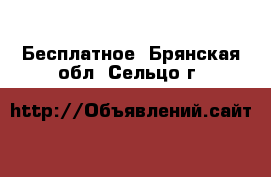 Бесплатное Брянская обл Сельцо г

http://Объявлений.сайт